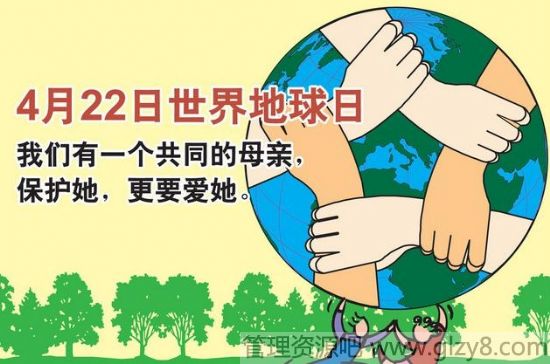 4月22日世界地球日

我们有一个共同的母亲，
保护她，更要爱她。

管理资源吧 www.glzy8.com